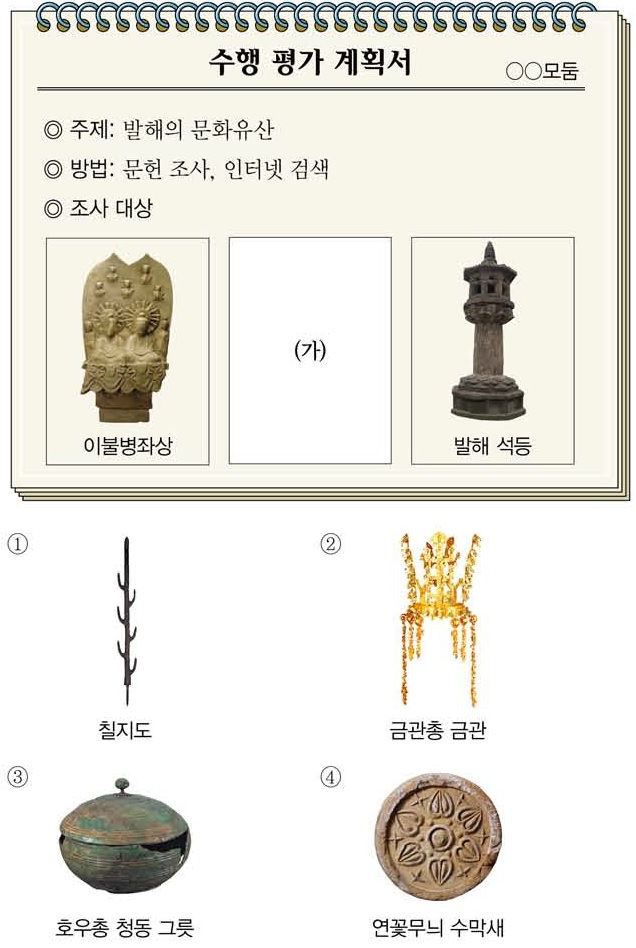 수행 평가 계획서

○○모둠

◎ 주제: 발해의 문화유산

◎ 방법: 문헌 조사, 인터넷 검색

◎ 조사 대상

이불병좌상

(가)

발해 석등

①

칠지도

②

금관총 금관

③

호우총 청동 그릇

④

연꽃무늬 수막새